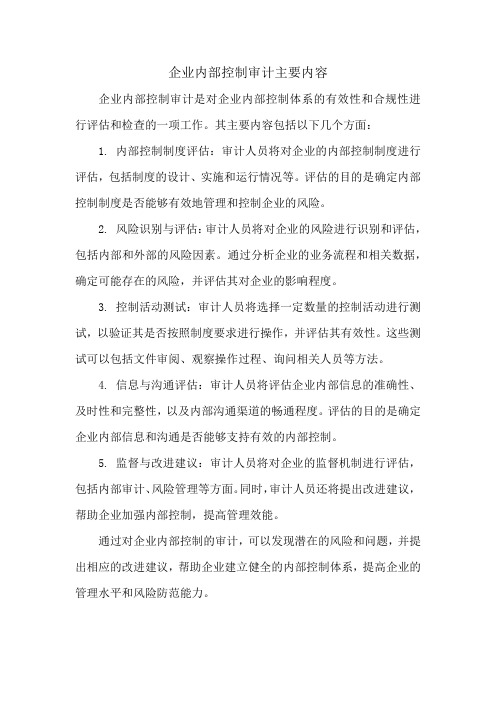 企业内部控制审计主要内容

企业内部控制审计是对企业内部控制体系的有效性和合规性进行评估和检查的一项工作。其主要内容包括以下几个方面：

1. 内部控制制度评估：审计人员将对企业的内部控制制度进行评估，包括制度的设计、实施和运行情况等。评估的目的是确定内部控制制度是否能够有效地管理和控制企业的风险。

2. 风险识别与评估：审计人员将对企业的风险进行识别和评估，包括内部和外部的风险因素。通过分析企业的业务流程和相关数据，确定可能存在的风险，并评估其对企业的影响程度。

3. 控制活动测试：审计人员将选择一定数量的控制活动进行测试，以验证其是否按照制度要求进行操作，并评估其有效性。这些测试可以包括文件审阅、观察操作过程、询问相关人员等方法。

4. 信息与沟通评估：审计人员将评估企业内部信息的准确性、及时性和完整性，以及内部沟通渠道的畅通程度。评估的目的是确定企业内部信息和沟通是否能够支持有效的内部控制。

5. 监督与改进建议：审计人员将对企业的监督机制进行评估，包括内部审计、风险管理等方面。同时，审计人员还将提出改进建议，帮助企业加强内部控制，提高管理效能。

通过对企业内部控制的审计，可以发现潜在的风险和问题，并提出相应的改进建议，帮助企业建立健全的内部控制体系，提高企业的管理水平和风险防范能力。